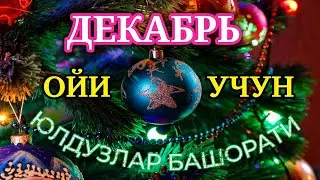 ДЕКАБРЬ

ОЙИ УЧУН

ЮЛДУЗЛАР БАШОРАТИ